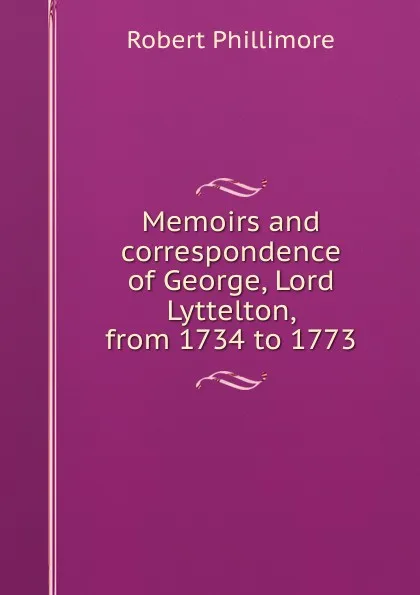 Robert Phillimore

Memoirs and correspondence of George, Lord Lyttelton, from 1734 to 1773